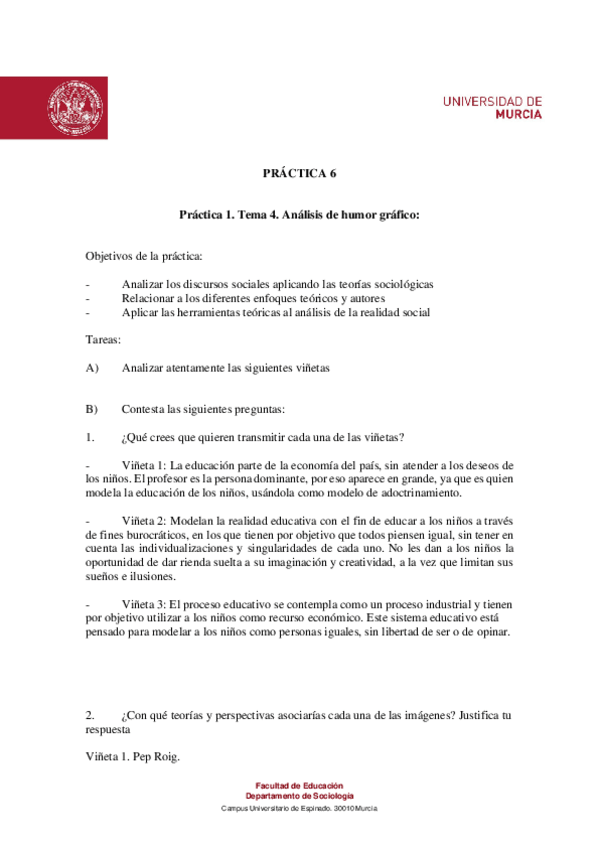 UNIVERSIDAD DE
MURCIA

PRÁCTICA 6

Práctica 1. Tema 4. Análisis de humor gráfico:

Objetivos de la práctica:

- Analizar los discursos sociales aplicando las teorías sociológicas
- Relacionar a los diferentes enfoques teóricos y autores
- Aplicar las herramientas teóricas al análisis de la realidad social

Tareas:

A) Analizar atentamente las siguientes viñetas

B) Contesta las siguientes preguntas:

1. ¿Qué crees que quieren transmitir cada una de las viñetas?

- Viñeta 1: La educación parte de la economía del país, sin atender a los deseos de los niños. El profesor es la persona dominante, por eso aparece en grande, ya que es quien modela la educación de los niños, usándola como modelo de adoctrinamiento.

- Viñeta 2: Modelan la realidad educativa con el fin de educar a los niños a través de fines burocráticos, en los que tienen por objetivo que todos piensen igual, sin tener en cuenta las individualizaciones y singularidades de cada uno. No les dan a los niños la oportunidad de dar rienda suelta a su imaginación y creatividad, a la vez que limitan sus sueños e ilusiones.

- Viñeta 3: El proceso educativo se contempla como un proceso industrial y tienen por objetivo utilizar a los niños como recurso económico. Este sistema educativo está pensado para modelar a los niños como personas iguales, sin libertad de ser o de opinar.

2. ¿Con qué teorías y perspectivas asociarías cada una de las imágenes? Justifica tu respuesta

Viñeta 1. Pep Roig.

Facultad de Educación
Departamento de Sociología
Campus Universitario de Espinado. 30010 Murcia